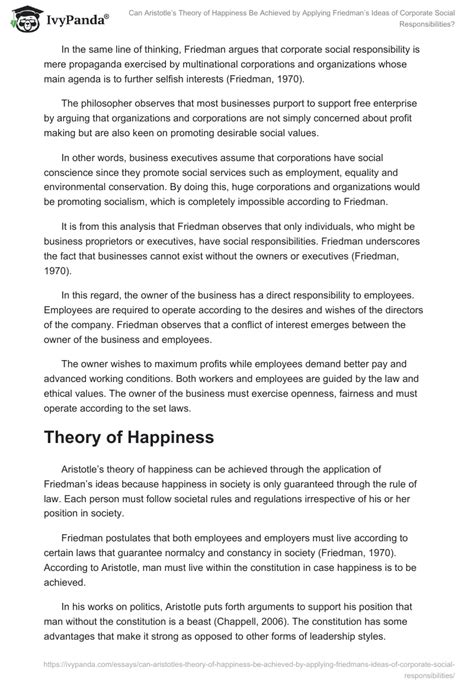 IvyPanda®

Can Aristotle's Theory of Happiness Be Achieved by Applying Friedman's Ideas of Corporate Social Responsibilities?

In the same line of thinking, Friedman argues that corporate social responsibility is mere propaganda exercised by multinational corporations and organizations whose main agenda is to further selfish interests (Friedman, 1970).

The philosopher observes that most businesses purport to support free enterprise by arguing that organizations and corporations are not simply concerned about profit making but are also keen on promoting desirable social values.

In other words, business executives assume that corporations have social conscience since they promote social services such as employment, equality and environmental conservation. By doing this, huge corporations and organizations would be promoting socialism, which is completely impossible according to Friedman.

It is from this analysis that Friedman observes that only individuals, who might be business proprietors or executives, have social responsibilities. Friedman underscores the fact that businesses cannot exist without the owners or executives (Friedman, 1970).

In this regard, the owner of the business has a direct responsibility to employees. Employees are required to operate according to the desires and wishes of the directors of the company. Friedman observes that a conflict of interest emerges between the owner of the business and employees.

The owner wishes to maximum profits while employees demand better pay and advanced working conditions. Both workers and employees are guided by the law and ethical values. The owner of the business must exercise openness, fairness and must operate according to the set laws.

Theory of Happiness

Aristotle's theory of happiness can be achieved through the application of Friedman's ideas because happiness in society is only guaranteed through the rule of law. Each person must follow societal rules and regulations irrespective of his or her position in society.

Friedman postulates that both employees and employers must live according to certain laws that guarantee normalcy and constancy in society (Friedman, 1970). According to Aristotle, man must live within the constitution in case happiness is to be achieved.

In his works on politics, Aristotle puts forth arguments to support his position that man without the constitution is a beast (Chappell, 2006). The constitution has some advantages that make it strong as opposed to other forms of leadership styles.

https://ivypanda.com/essays/can-aristotles-theory-of-happiness-be-achieved-by-applying-friedmans-ideas-of-corporate-social-responsibilities/